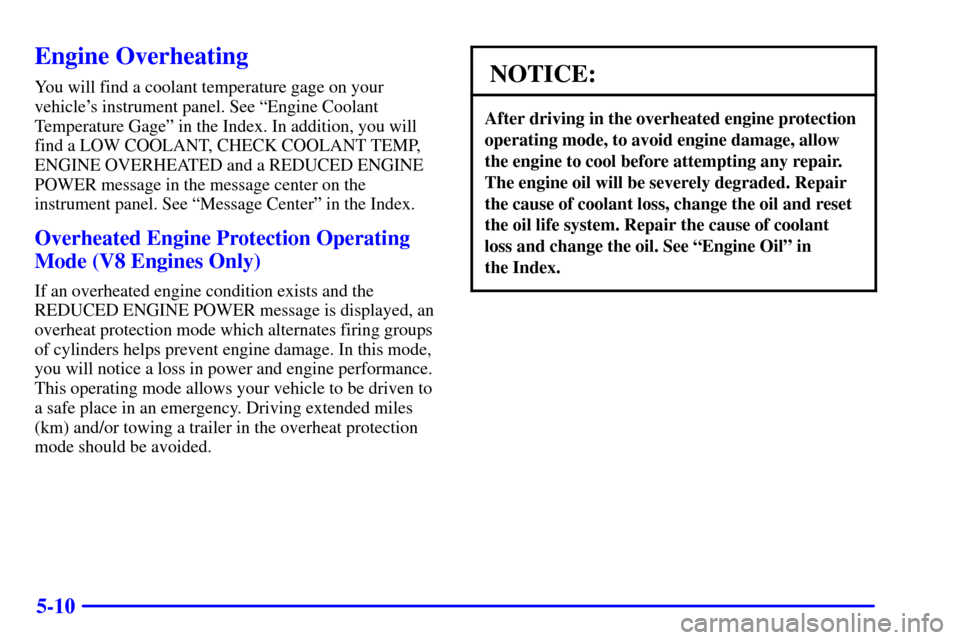 Engine Overheating

You will find a coolant temperature gage on your vehicle's instrument panel. See "Engine Coolant Temperature Gage" in the Index. In addition, you will find a LOW COOLANT, CHECK COOLANT TEMP, ENGINE OVERHEATED and a REDUCED ENGINE POWER message in the message center on the instrument panel. See "Message Center" in the Index.

Overheated Engine Protection Operating Mode (V8 Engines Only)

If an overheated engine condition exists and the REDUCED ENGINE POWER message is displayed, an overheat protection mode which alternates firing groups of cylinders helps prevent engine damage. In this mode, you will notice a loss in power and engine performance. This operating mode allows your vehicle to be driven to a safe place in an emergency. Driving extended miles (km) and/or towing a trailer in the overheat protection mode should be avoided.

NOTICE:

After driving in the overheated engine protection operating mode, to avoid engine damage, allow the engine to cool before attempting any repair. The engine oil will be severely degraded. Repair the cause of coolant loss, change the oil and reset the oil life system. Repair the cause of coolant loss and change the oil. See "Engine Oil" in the Index.

5-10

carmanualsonline.info